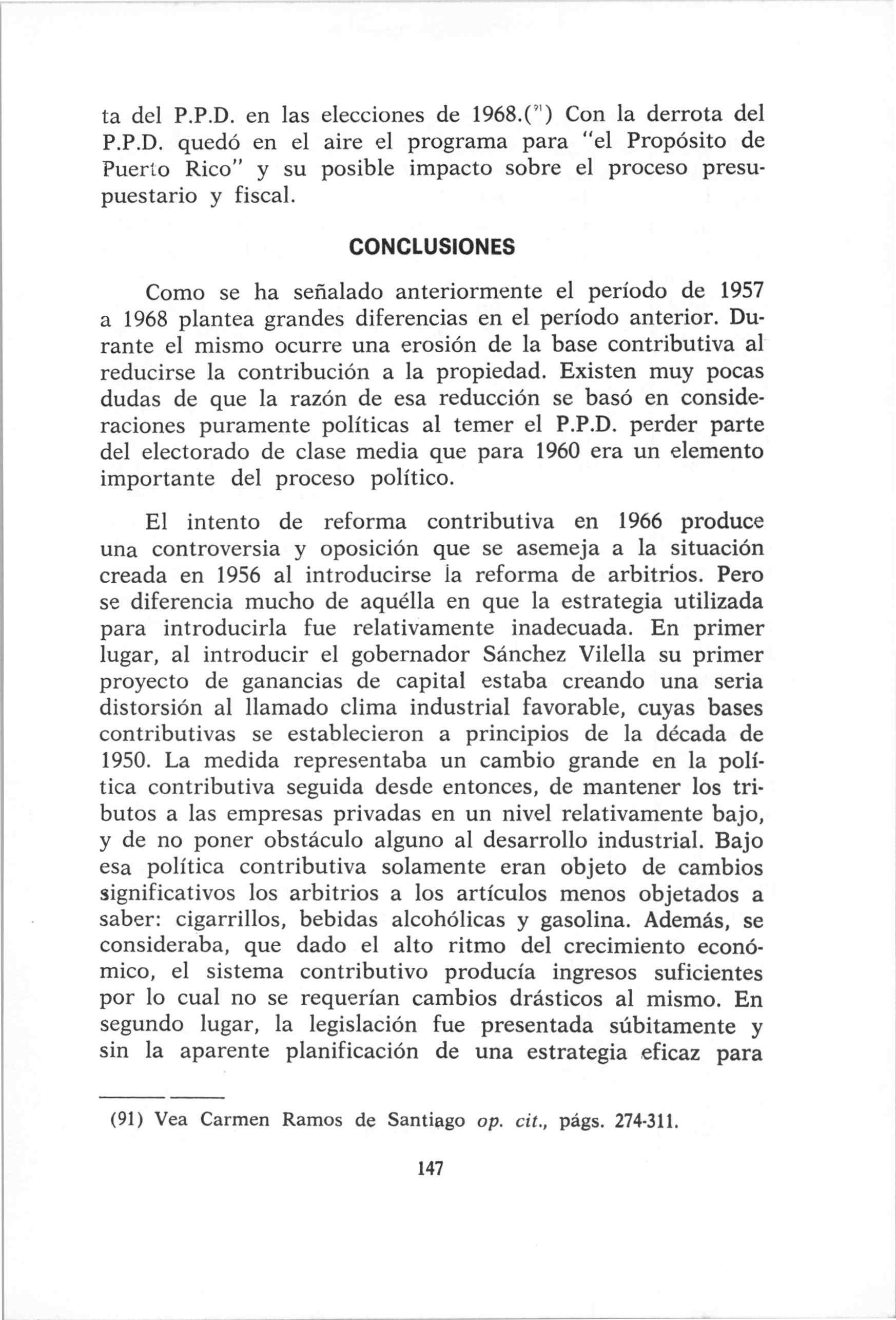 ta del P.P.D. en las elecciones de 1968.($^{91}$) Con la derrota del P.P.D. quedó en el aire el programa para "el Propósito de Puerto Rico" y su posible impacto sobre el proceso presupuestario y fiscal.

CONCLUSIONES

Como se ha señalado anteriormente el período de 1957 a 1968 plantea grandes diferencias en el período anterior. Durante el mismo ocurre una erosión de la base contributiva al reducirse la contribución a la propiedad. Existen muy pocas dudas de que la razón de esa reducción se basó en consideraciones puramente políticas al temer el P.P.D. perder parte del electorado de clase media que para 1960 era un elemento importante del proceso político.

El intento de reforma contributiva en 1966 produce una controversia y oposición que se asemeja a la situación creada en 1956 al introducirse la reforma de arbitrios. Pero se diferencia mucho de aquélla en que la estrategia utilizada para introducirla fue relativamente inadecuada. En primer lugar, al introducir el gobernador Sánchez Vilella su primer proyecto de ganancias de capital estaba creando una seria distorsión al llamado clima industrial favorable, cuyas bases contributivas se establecieron a principios de la década de 1950. La medida representaba un cambio grande en la política contributiva seguida desde entonces, de mantener los tributos a las empresas privadas en un nivel relativamente bajo, y de no poner obstáculo alguno al desarrollo industrial. Bajo esa política contributiva solamente eran objeto de cambios significativos los arbitrios a los artículos menos objetados a saber: cigarrillos, bebidas alcohólicas y gasolina. Además, se consideraba, que dado el alto ritmo del crecimiento económico, el sistema contributivo producía ingresos suficientes por lo cual no se requerían cambios drásticos al mismo. En segundo lugar, la legislación fue presentada súbitamente y sin la aparente planificación de una estrategia eficaz para

(91) Vea Carmen Ramos de Santiago op. cit., págs. 274-311.

147